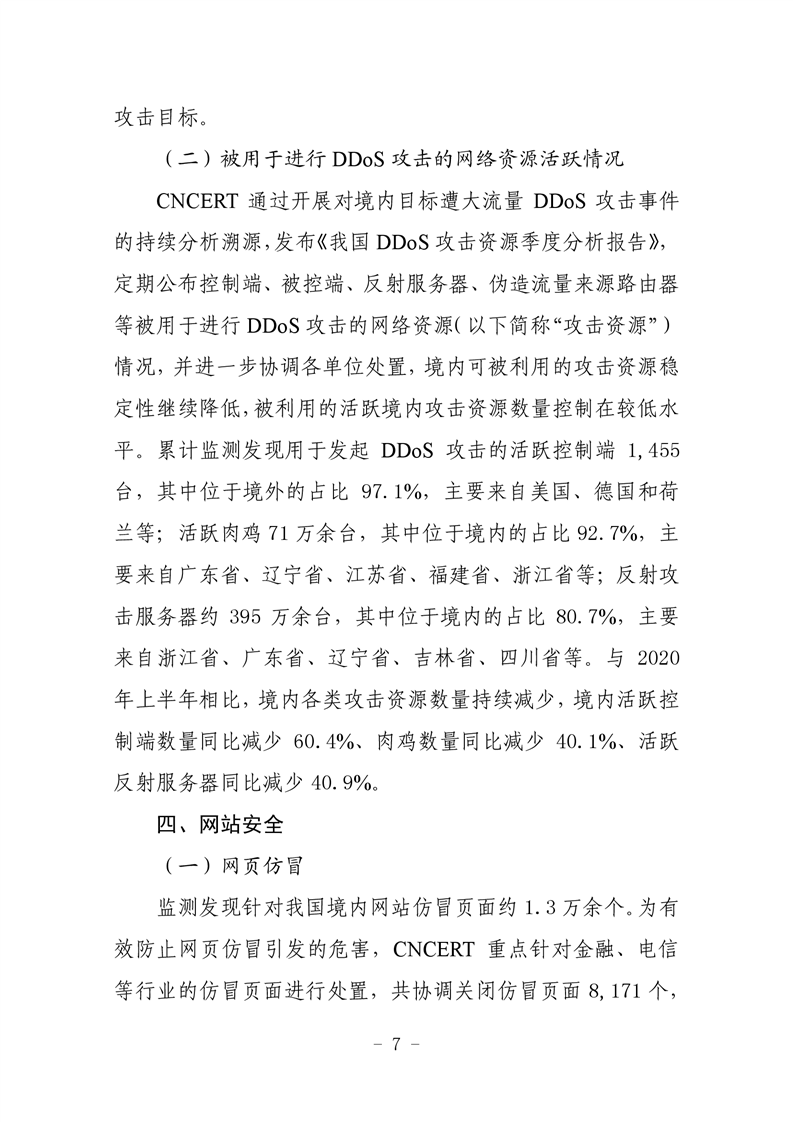 攻击目标。

（二）被用于进行 DDoS 攻击的网络资源活跃情况

CNCERT 通过开展对境内目标遭大流量 DDoS 攻击事件的持续分析溯源，发布《我国 DDoS 攻击资源季度分析报告》，定期公布控制端、被控端、反射服务器、伪造流量来源路由器等被用于进行 DDoS 攻击的网络资源（以下简称“攻击资源”）情况，并进一步协调各单位处置，境内可被利用的攻击资源稳定性继续降低，被利用的活跃境内攻击资源数量控制在较低水平。累计监测发现用于发起 DDoS 攻击的活跃控制端 1,455 台，其中位于境外的占比 97.1%，主要来自美国、德国和荷兰等；活跃肉鸡 71 万余台，其中位于境内的占比 92.7%，主要来自广东省、辽宁省、江苏省、福建省、浙江省等；反射攻击服务器约 395 万余台，其中位于境内的占比 80.7%，主要来自浙江省、广东省、辽宁省、吉林省、四川省等。与 2020 年上半年相比，境内各类攻击资源数量持续减少，境内活跃控制端数量同比减少 60.4%、肉鸡数量同比减少 40.1%、活跃反射服务器同比减少 40.9%。

四、网站安全

（一）网页仿冒

监测发现针对我国境内网站仿冒页面约 1.3 万余个。为有效防止网页仿冒引发的危害，CNCERT 重点针对金融、电信等行业的仿冒页面进行处置，共协调关闭仿冒页面 8,171 个，

- 7 -